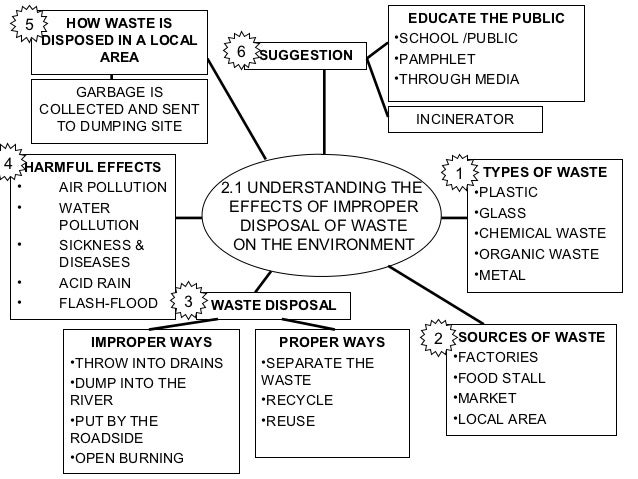 2.1 UNDERSTANDING THE EFFECTS OF IMPROPER DISPOSAL OF WASTE ON THE ENVIRONMENT

1 TYPES OF WASTE
•PLASTIC
•GLASS
•CHEMICAL WASTE
•ORGANIC WASTE
•METAL

2 SOURCES OF WASTE
•FACTORIES
•FOOD STALL
•MARKET
•LOCAL AREA

3 WASTE DISPOSAL

IMPROPER WAYS
•THROW INTO DRAINS
•DUMP INTO THE RIVER
•PUT BY THE ROADSIDE
•OPEN BURNING

PROPER WAYS
•SEPARATE THE WASTE
•RECYCLE
•REUSE

4 HARMFUL EFFECTS
• AIR POLLUTION
• WATER POLLUTION
• SICKNESS & DISEASES
• ACID RAIN
• FLASH-FLOOD

5 HOW WASTE IS DISPOSED IN A LOCAL AREA

GARBAGE IS COLLECTED AND SENT TO DUMPING SITE

6 SUGGESTION

EDUCATE THE PUBLIC
•SCHOOL /PUBLIC
•PAMPHLET
•THROUGH MEDIA

INCINERATOR